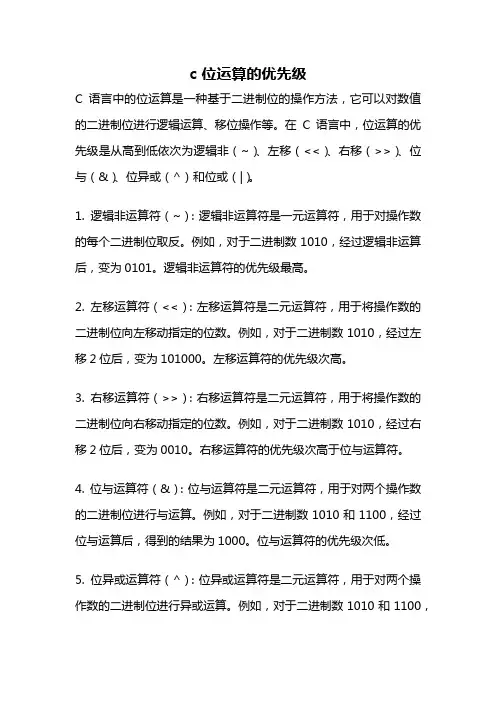 c 位运算的优先级

C 语言中的位运算是一种基于二进制位的操作方法，它可以对数值的二进制位进行逻辑运算、移位操作等。在 C 语言中，位运算的优先级是从高到低依次为逻辑非（~）、左移（<<）、右移（>>）、位与（&）、位异或（^）和位或（|）。

1. 逻辑非运算符（~）：逻辑非运算符是一元运算符，用于对操作数的每个二进制位取反。例如，对于二进制数 1010，经过逻辑非运算后，变为 0101。逻辑非运算符的优先级最高。

2. 左移运算符（<<）：左移运算符是二元运算符，用于将操作数的二进制位向左移动指定的位数。例如，对于二进制数 1010，经过左移 2 位后，变为 101000。左移运算符的优先级次高。

3. 右移运算符（>>）：右移运算符是二元运算符，用于将操作数的二进制位向右移动指定的位数。例如，对于二进制数 1010，经过右移 2 位后，变为 0010。右移运算符的优先级次高于位与运算符。

4. 位与运算符（&）：位与运算符是二元运算符，用于对两个操作数的二进制位进行与运算。例如，对于二进制数 1010 和 1100，经过位与运算后，得到的结果为 1000。位与运算符的优先级次低。

5. 位异或运算符（^）：位异或运算符是二元运算符，用于对两个操作数的二进制位进行异或运算。例如，对于二进制数 1010 和 1100，